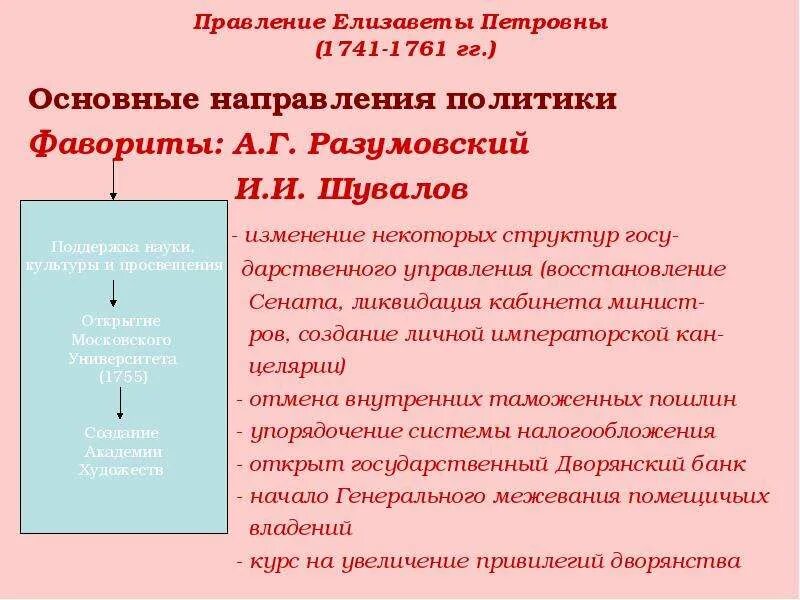 Правление Елизаветы Петровны
(1741-1761 гг.)

Основные направления политики

Фавориты: А.Г. Разумовский
И.И. Шувалов

Поддержка науки, культуры и просвещения

Открытие Московского Университета (1755)

Создание Академии Художеств

- изменение некоторых структур государственного управления (восстановление Сената, ликвидация кабинета министров, создание личной императорской канцелярии)
- отмена внутренних таможенных пошлин
- упорядочение системы налогообложения
- открыт государственный Дворянский банк
- начало Генерального межевания помещичьих владений
- курс на увеличение привилегий дворянства